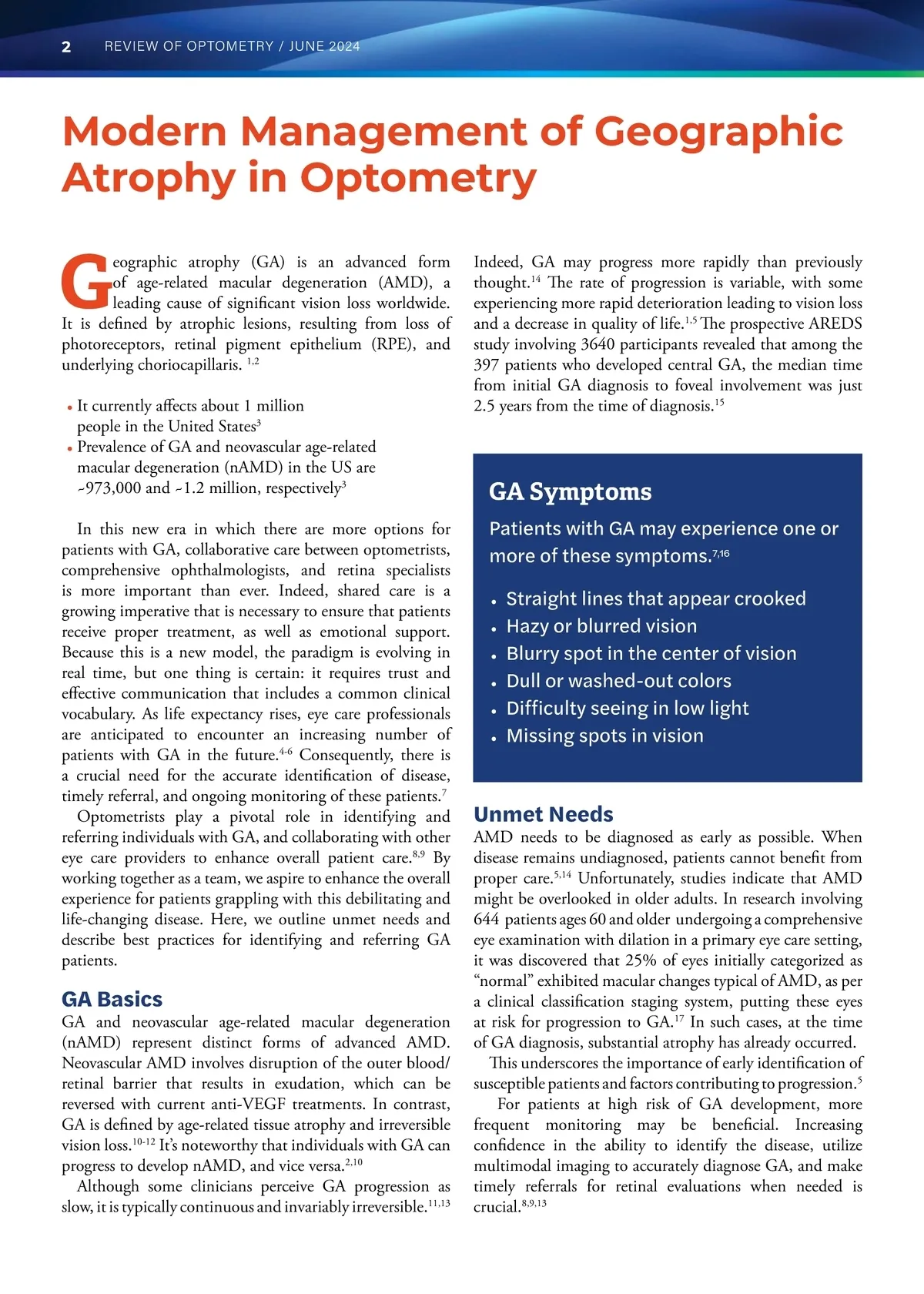 2 REVIEW OF OPTOMETRY / JUNE 2024

Modern Management of Geographic Atrophy in Optometry

Geographic atrophy (GA) is an advanced form of age-related macular degeneration (AMD), a leading cause of significant vision loss worldwide. It is defined by atrophic lesions, resulting from loss of photoreceptors, retinal pigment epithelium (RPE), and underlying choriocapillaris. $^{1,2}$

• It currently affects about 1 million people in the United States$^{3}$
• Prevalence of GA and neovascular age-related macular degeneration (nAMD) in the US are ~973,000 and ~1.2 million, respectively$^{3}$

In this new era in which there are more options for patients with GA, collaborative care between optometrists, comprehensive ophthalmologists, and retina specialists is more important than ever. Indeed, shared care is a growing imperative that is necessary to ensure that patients receive proper treatment, as well as emotional support. Because this is a new model, the paradigm is evolving in real time, but one thing is certain: it requires trust and effective communication that includes a common clinical vocabulary. As life expectancy rises, eye care professionals are anticipated to encounter an increasing number of patients with GA in the future.$^{4-6}$ Consequently, there is a crucial need for the accurate identification of disease, timely referral, and ongoing monitoring of these patients.$^{7}$

Optometrists play a pivotal role in identifying and referring individuals with GA, and collaborating with other eye care providers to enhance overall patient care.$^{8,9}$ By working together as a team, we aspire to enhance the overall experience for patients grappling with this debilitating and life-changing disease. Here, we outline unmet needs and describe best practices for identifying and referring GA patients.

GA Basics
GA and neovascular age-related macular degeneration (nAMD) represent distinct forms of advanced AMD. Neovascular AMD involves disruption of the outer blood/retinal barrier that results in exudation, which can be reversed with current anti-VEGF treatments. In contrast, GA is defined by age-related tissue atrophy and irreversible vision loss.$^{10-12}$ It's noteworthy that individuals with GA can progress to develop nAMD, and vice versa.$^{2,10}$

Although some clinicians perceive GA progression as slow, it is typically continuous and invariably irreversible.$^{11,13}$ Indeed, GA may progress more rapidly than previously thought.$^{14}$ The rate of progression is variable, with some experiencing more rapid deterioration leading to vision loss and a decrease in quality of life.$^{1,5}$ The prospective AREDS study involving 3640 participants revealed that among the 397 patients who developed central GA, the median time from initial GA diagnosis to foveal involvement was just 2.5 years from the time of diagnosis.$^{15}$

GA Symptoms
Patients with GA may experience one or more of these symptoms.$^{7,16}$
• Straight lines that appear crooked
• Hazy or blurred vision
• Blurry spot in the center of vision
• Dull or washed-out colors
• Difficulty seeing in low light
• Missing spots in vision

Unmet Needs
AMD needs to be diagnosed as early as possible. When disease remains undiagnosed, patients cannot benefit from proper care.$^{5,14}$ Unfortunately, studies indicate that AMD might be overlooked in older adults. In research involving 644 patients ages 60 and older undergoing a comprehensive eye examination with dilation in a primary eye care setting, it was discovered that 25% of eyes initially categorized as "normal" exhibited macular changes typical of AMD, as per a clinical classification staging system, putting these eyes at risk for progression to GA.$^{17}$ In such cases, at the time of GA diagnosis, substantial atrophy has already occurred.

This underscores the importance of early identification of susceptible patients and factors contributing to progression.$^{5}$

For patients at high risk of GA development, more frequent monitoring may be beneficial. Increasing confidence in the ability to identify the disease, utilize multimodal imaging to accurately diagnose GA, and make timely referrals for retinal evaluations when needed is crucial.$^{8,9,13}$